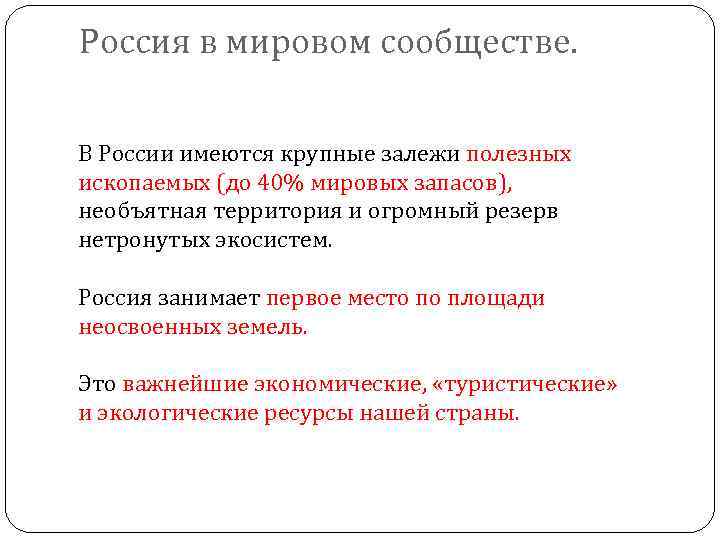 Россия в мировом сообществе.

В России имеются крупные залежи полезных ископаемых (до 40% мировых запасов), необъятная территория и огромный резерв нетронутых экосистем.

Россия занимает первое место по площади неосвоенных земель.

Это важнейшие экономические, «туристические» и экологические ресурсы нашей страны.